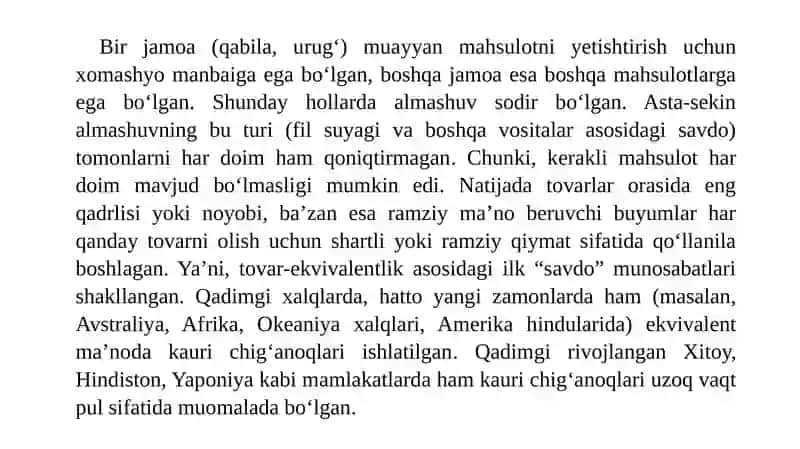 Bir jamoa (qabila, urug‘) muayyan mahsulotni yetishtirish uchun xomashyo manbaiga ega bo‘lgan, boshqa jamoa esa boshqa mahsulotlarga ega bo‘lgan. Shunday hollarda almashuv sodir bo‘lgan. Asta-sekin almashuvning bu turi (fil suyagi va boshqa vositalar asosidagi savdo) tomonlarni har doim ham qoniqtirmagan. Chunki, kerakli mahsulot har doim mavjud bo‘lmasligi mumkin edi. Natijada tovarlar orasida eng qadrlisi yoki noyobi, ba’zan esa ramziy ma’no beruvchi buyumlar har qanday tovarni olish uchun shartli yoki ramziy qiymat sifatida qo‘llanila boshlagan. Ya’ni, tovar-ekvivalentlik asosidagi ilk “savdo” munosabatlari shakllangan. Qadimgi xalqlarda, hatto yangi zamonlarda ham (masalan, Avstraliya, Afrika, Okeaniya xalqlari, Amerika hindularida) ekvivalent ma’noda kauri chig‘anoqlari ishlatilgan. Qadimgi rivojlangan Xitoy, Hindiston, Yaponiya kabi mamlakatlarda ham kauri chig‘anoqlari uzoq vaqt pul sifatida muomalada bo‘lgan.